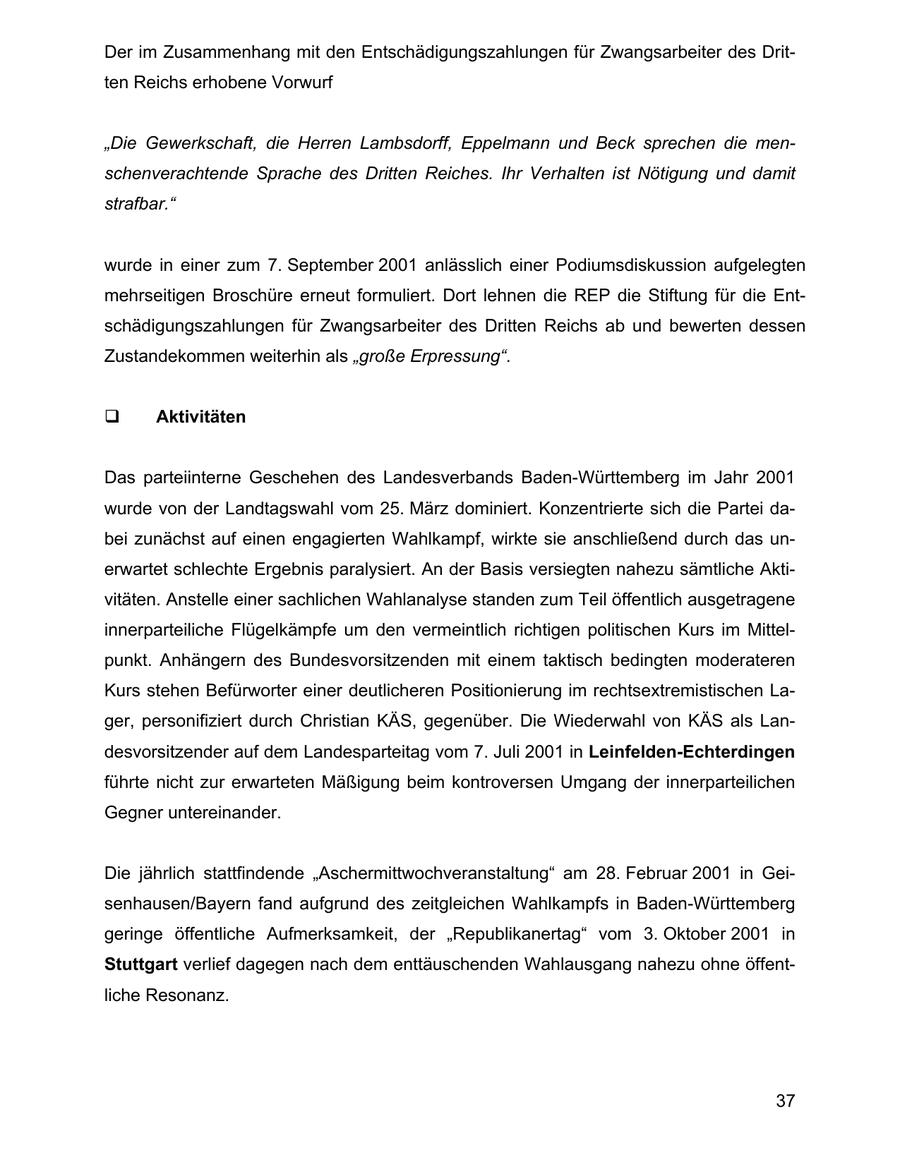 Der im Zusammenhang mit den Entschädigungszahlungen für Zwangsarbeiter des Dritten Reichs erhobene Vorwurf

„Die Gewerkschaft, die Herren Lambsdorff, Eppelmann und Beck sprechen die menschenverachtende Sprache des Dritten Reiches. Ihr Verhalten ist Nötigung und damit strafbar.“

wurde in einer zum 7. September 2001 anlässlich einer Podiumsdiskussion aufgelegten mehrseitigen Broschüre erneut formuliert. Dort lehnen die REP die Stiftung für die Entschädigungszahlungen für Zwangsarbeiter des Dritten Reichs ab und bewerten dessen Zustandekommen weiterhin als „große Erpressung“.

❑ Aktivitäten

Das parteiinterne Geschehen des Landesverbands Baden-Württemberg im Jahr 2001 wurde von der Landtagswahl vom 25. März dominiert. Konzentrierte sich die Partei dabei zunächst auf einen engagierten Wahlkampf, wirkte sie anschließend durch das unerwartet schlechte Ergebnis paralysiert. An der Basis versiegten nahezu sämtliche Aktivitäten. Anstelle einer sachlichen Wahlanalyse standen zum Teil öffentlich ausgetragene innerparteiliche Flügelkämpfe um den vermeintlich richtigen politischen Kurs im Mittelpunkt. Anhängern des Bundesvorsitzenden mit einem taktisch bedingten moderateren Kurs stehen Befürworter einer deutlicheren Positionierung im rechtsextremistischen Lager, personifiziert durch Christian KÄS, gegenüber. Die Wiederwahl von KÄS als Landesvorsitzender auf dem Landesparteitag vom 7. Juli 2001 in Leinfelden-Echterdingen führte nicht zur erwarteten Mäßigung beim kontroversen Umgang der innerparteilichen Gegner untereinander.

Die jährlich stattfindende „Aschermittwochveranstaltung“ am 28. Februar 2001 in Geisenhausen/Bayern fand aufgrund des zeitgleichen Wahlkampfs in Baden-Württemberg geringe öffentliche Aufmerksamkeit, der „Republikanertag“ vom 3. Oktober 2001 in Stuttgart verlief dagegen nach dem enttäuschenden Wahlausgang nahezu ohne öffentliche Resonanz.

37